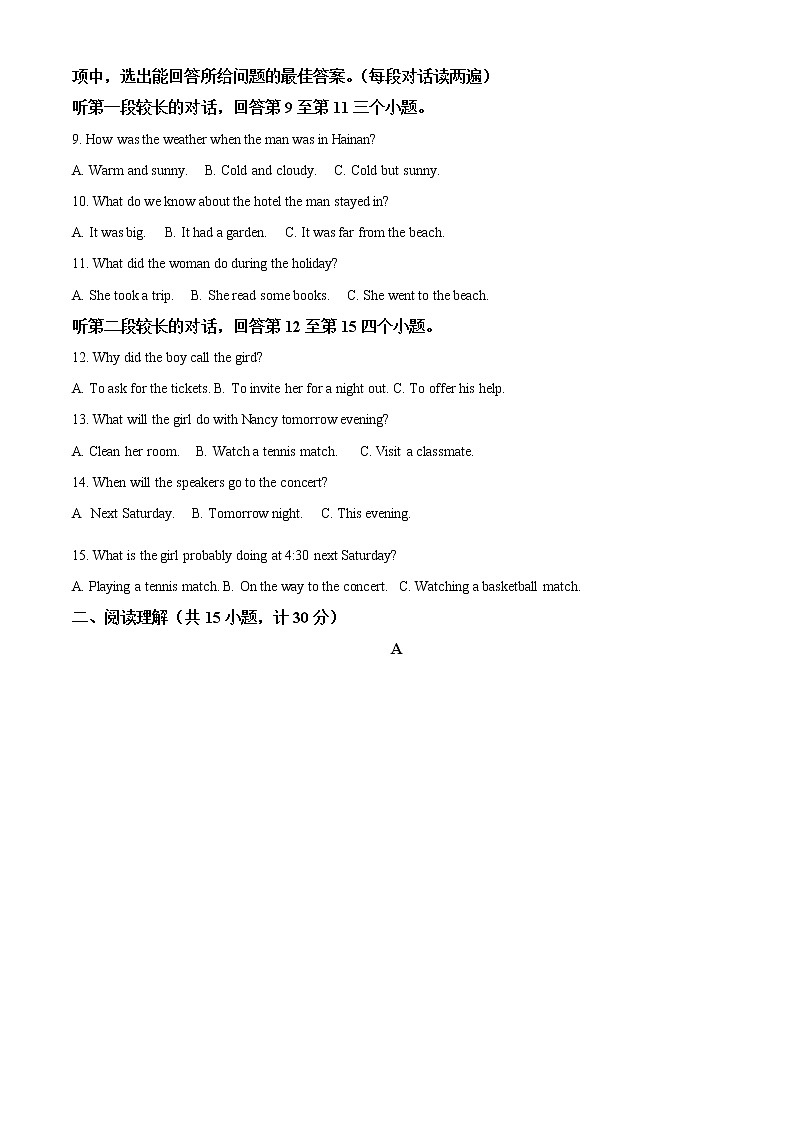 项中，选出能回答所给问题的最佳答案。（每段对话读两遍）

听第一段较长的对话，回答第 9 至第 11 三个小题。

9. How was the weather when the man was in Hainan?

A. Warm and sunny.　B. Cold and cloudy.　C. Cold but sunny.

10. What do we know about the hotel the man stayed in?

A. It was big.　B. It had a garden.　C. It was far from the beach.

11. What did the woman do during the holiday?

A. She took a trip.　B. She read some books.　C. She went to the beach.

听第二段较长的对话，回答第 12 至第 15 四个小题。

12. Why did the boy call the gird?

A. To ask for the tickets. B. To invite her for a night out. C. To offer his help.

13. What will the girl do with Nancy tomorrow evening?

A. Clean her room.　B. Watch a tennis match.　C. Visit a classmate.

14. When will the speakers go to the concert?

A. Next Saturday.　B. Tomorrow night.　C. This evening.

15. What is the girl probably doing at 4:30 next Saturday?

A. Playing a tennis match. B. On the way to the concert.　C. Watching a basketball match.

二、阅读理解（共 15 小题，计 30 分）

A